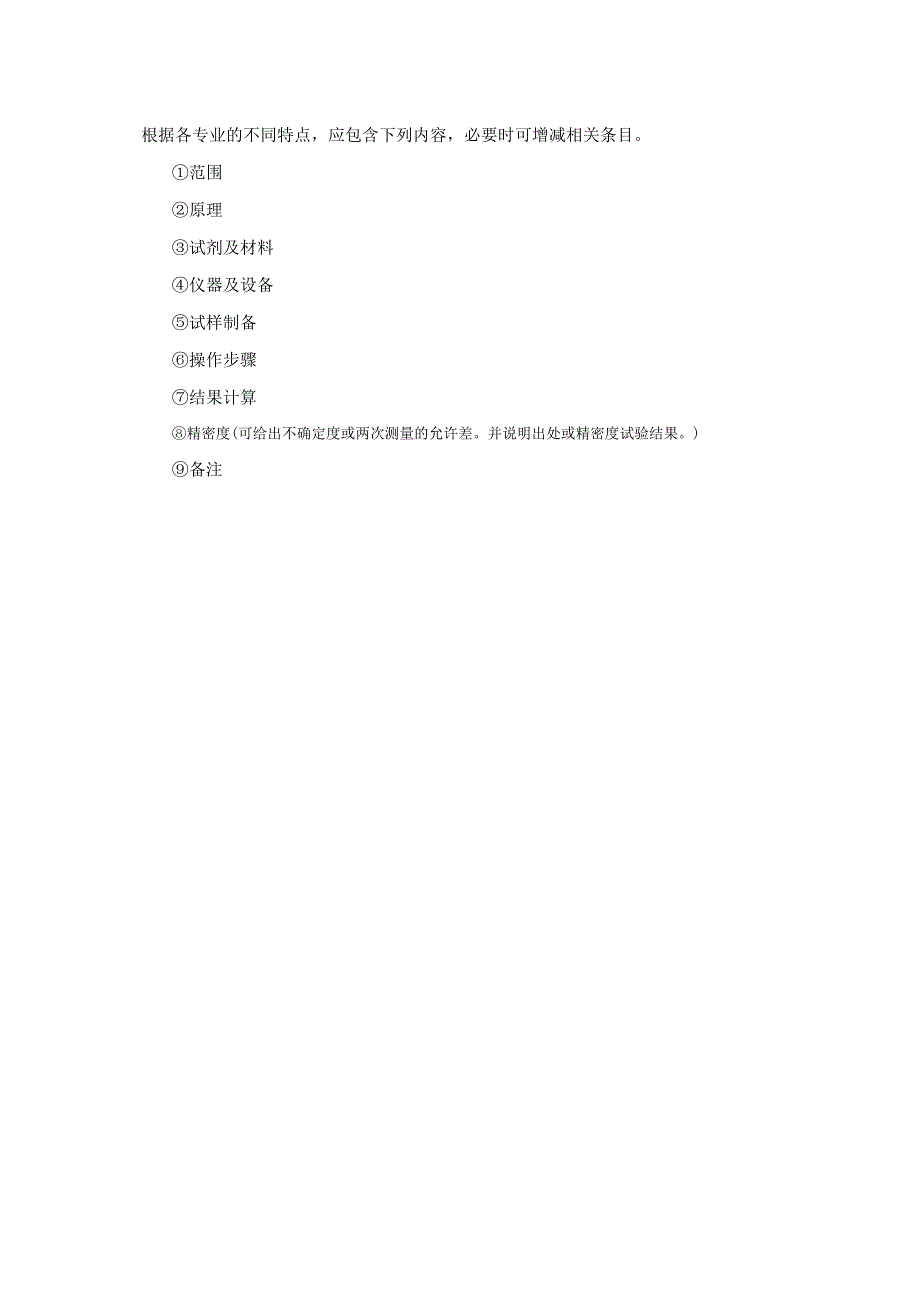 根据各专业的不同特点，应包含下列内容，必要时可增减相关条目。

①范围

②原理

③试剂及材料

④仪器及设备

⑤试样制备

⑥操作步骤

⑦结果计算

⑧精密度(可给出不确定度或两次测量的允许差。并说明出处或精密度试验结果。)

⑨备注